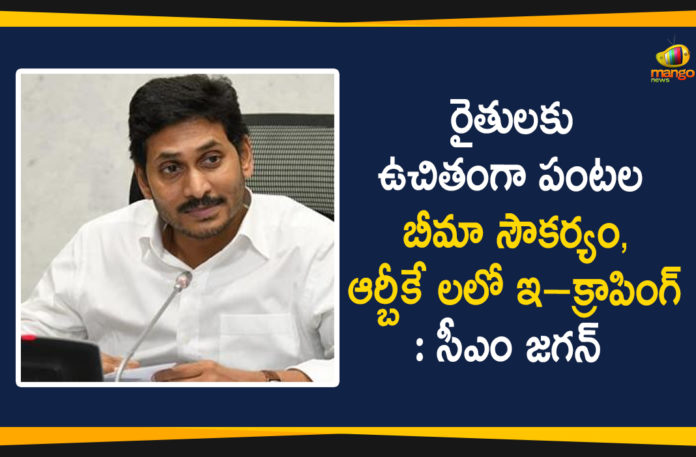 mango news

రైతులకు ఉచితంగా పంటల బీమా సౌకర్యం, ఆర్బీకే లలో ఇ–క్రాపింగ్ : సీఎం జగన్